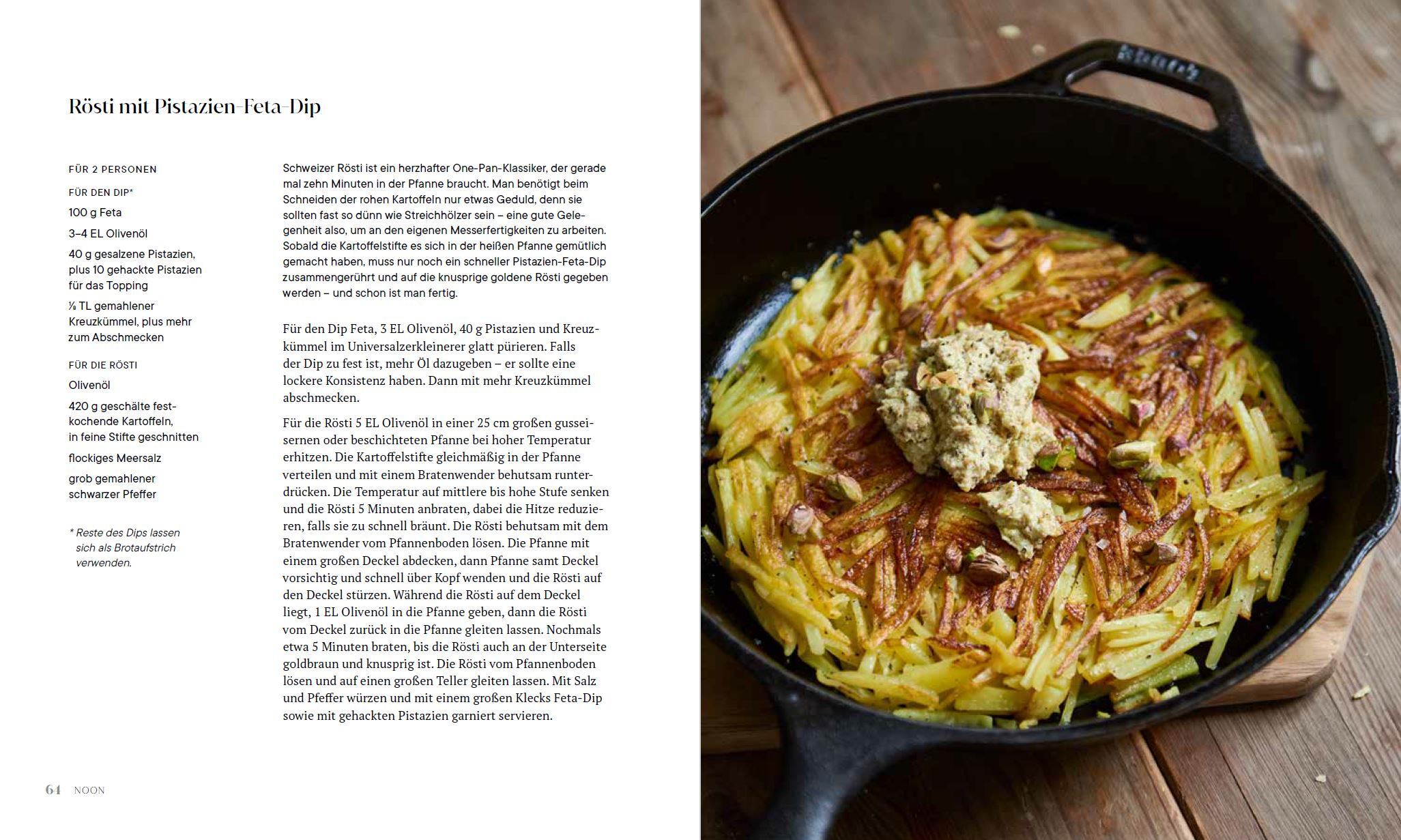 Rösti mit Pistazien-Feta-Dip

FÜR 2 PERSONEN

FÜR DEN DIP*

100 g Feta

3–4 EL Olivenöl

40 g gesalzene Pistazien, plus 10 gehackte Pistazien für das Topping

⅛ TL gemahlener Kreuzkümmel, plus mehr zum Abschmecken

FÜR DIE RÖSTI

Olivenöl

420 g geschälte festkochende Kartoffeln, in feine Stifte geschnitten

flockiges Meersalz

grob gemahlener schwarzer Pfeffer

* Reste des Dips lassen sich als Brotaufstrich verwenden.

Schweizer Rösti ist ein herzhafter One-Pan-Klassiker, der gerade mal zehn Minuten in der Pfanne braucht. Man benötigt beim Schneiden der rohen Kartoffeln nur etwas Geduld, denn sie sollten fast so dünn wie Streichhölzer sein – eine gute Gelegenheit also, um an den eigenen Messerfertigkeiten zu arbeiten. Sobald die Kartoffelstifte es sich in der heißen Pfanne gemütlich gemacht haben, muss nur noch ein schneller Pistazien-Feta-Dip zusammengerührt und auf die knusprige goldene Rösti gegeben werden – und schon ist man fertig.

Für den Dip Feta, 3 EL Olivenöl, 40 g Pistazien und Kreuzkümmel im Universalzerkleinerer glatt pürieren. Falls der Dip zu fest ist, mehr Öl dazugeben – er sollte eine lockere Konsistenz haben. Dann mit mehr Kreuzkümmel abschmecken.

Für die Rösti 5 EL Olivenöl in einer 25 cm großen gusseisernen oder beschichteten Pfanne bei hoher Temperatur erhitzen. Die Kartoffelstifte gleichmäßig in der Pfanne verteilen und mit einem Bratenwender behutsam runterdrücken. Die Temperatur auf mittlere bis hohe Stufe senken und die Rösti 5 Minuten anbraten, dabei die Hitze reduzieren, falls sie zu schnell bräunt. Die Rösti behutsam mit dem Bratenwender vom Pfannenboden lösen. Die Pfanne mit einem großen Deckel abdecken, dann Pfanne samt Deckel vorsichtig und schnell über Kopf wenden und die Rösti auf den Deckel stürzen. Während die Rösti auf dem Deckel liegt, 1 EL Olivenöl in die Pfanne geben, dann die Rösti vom Deckel zurück in die Pfanne gleiten lassen. Nochmals etwa 5 Minuten braten, bis die Rösti auch an der Unterseite goldbraun und knusprig ist. Die Rösti vom Pfannenboden lösen und auf einen großen Teller gleiten lassen. Mit Salz und Pfeffer würzen und mit einem großen Klecks Feta-Dip sowie mit gehackten Pistazien garniert servieren.

64 NOON

Staub